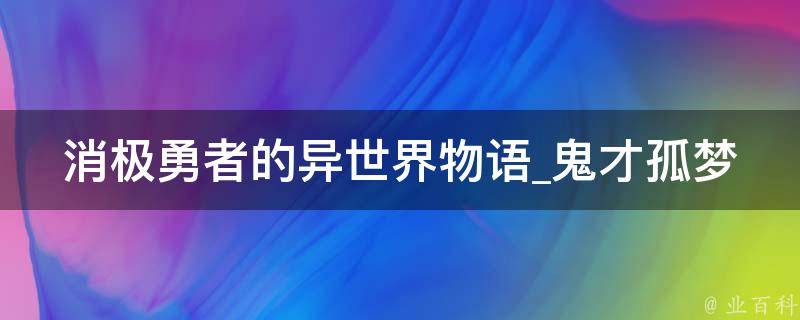 消极勇者的异世界物语_鬼才孤梦

@ 业百科